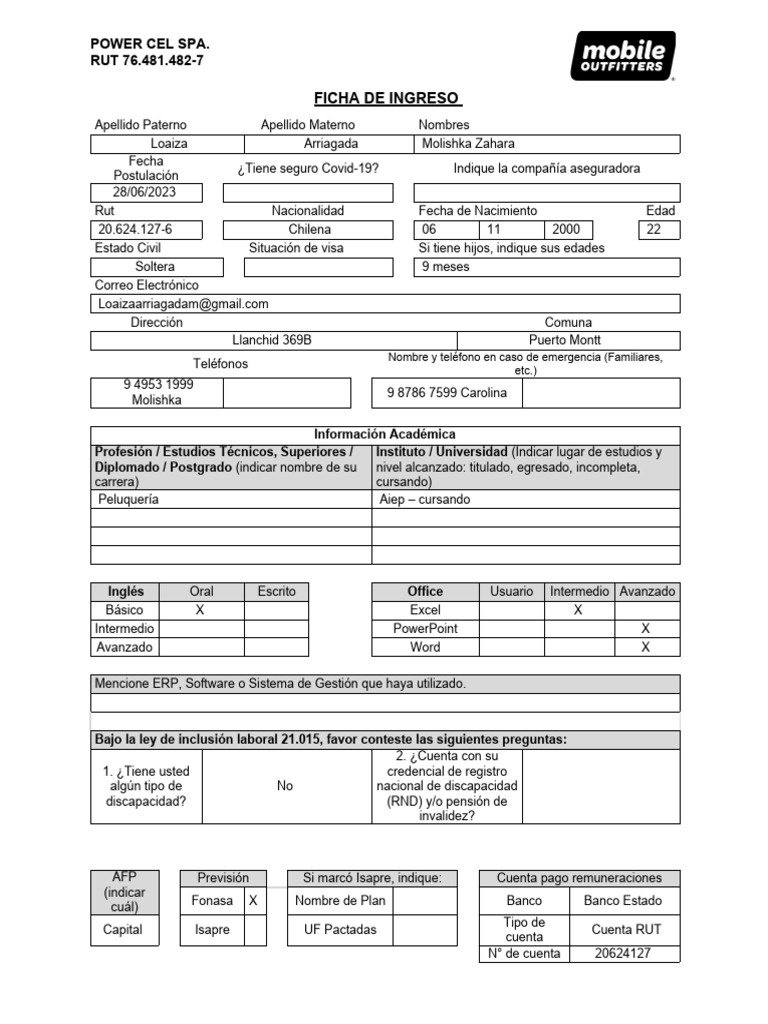 POWER CEL SPA.
RUT 76.481.482-7

mobile OUTFITTERS

FICHA DE INGRESO

| Apellido Paterno | Apellido Materno | Nombres |
|---|---|---|
| Loaiza | Arriagada | Molishka Zahara |

| Fecha Postulación | ¿Tiene seguro Covid-19? | Indique la compañía aseguradora |
|---|---|---|
| 28/06/2023 | | |

| Rut | Nacionalidad | Fecha de Nacimiento | | | Edad |
|---|---|---|---|---|---|
| 20.624.127-6 | Chilena | 06 | 11 | 2000 | 22 |

| Estado Civil | Situación de visa | Si tiene hijos, indique sus edades |
|---|---|---|
| Soltera | | 9 meses |

Correo Electrónico
Loaizaarriagadam@gmail.com

| Dirección | Comuna |
|---|---|
| Llanchid 369B | Puerto Montt |

| Teléfonos | | Nombre y teléfono en caso de emergencia (Familiares, etc.) | |
|---|---|---|---|
| 9 4953 1999 Molishka | | 9 8786 7599 Carolina | |

Información Académica

| Profesión / Estudios Técnicos, Superiores / Diplomado / Postgrado (indicar nombre de su carrera) | Instituto / Universidad (Indicar lugar de estudios y nivel alcanzado: titulado, egresado, incompleta, cursando) |
|---|---|
| Peluquería | Aiep – cursando |
| | |
| | |
| | |

| Inglés | Oral | Escrito |
|---|---|---|
| Básico | X | |
| Intermedio | | |
| Avanzado | | |

| Office | Usuario | Intermedio | Avanzado |
|---|---|---|---|
| Excel | | X | |
| PowerPoint | | | X |
| Word | | | X |

Mencione ERP, Software o Sistema de Gestión que haya utilizado.

Bajo la ley de inclusión laboral 21.015, favor conteste las siguientes preguntas:

| 1. ¿Tiene usted algún tipo de discapacidad? | No | 2. ¿Cuenta con su credencial de registro nacional de discapacidad (RND) y/o pensión de invalidez? | |
|---|---|---|---|

| AFP (indicar cuál) |
|---|
| Capital |

| Previsión | |
|---|---|
| Fonasa | X |
| Isapre | |

| Si marcó Isapre, indique: | |
|---|---|
| Nombre de Plan | |
| UF Pactadas | |

| Cuenta pago remuneraciones | |
|---|---|
| Banco | Banco Estado |
| Tipo de cuenta | Cuenta RUT |
| N° de cuenta | 20624127 |